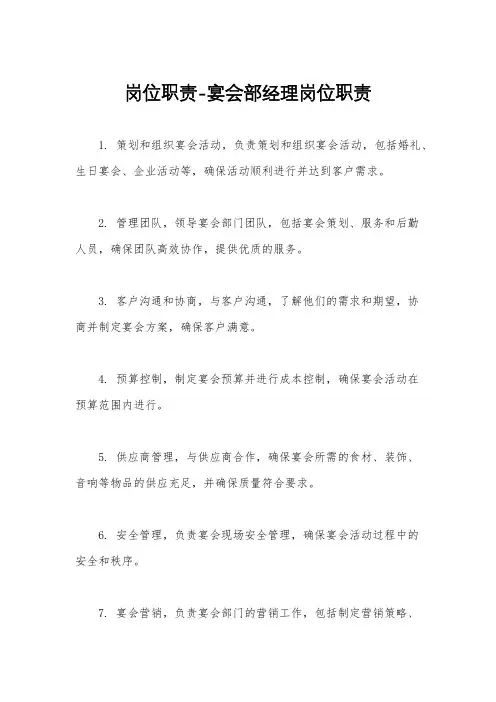 岗位职责-宴会部经理岗位职责

1. 策划和组织宴会活动，负责策划和组织宴会活动，包括婚礼、生日宴会、企业活动等，确保活动顺利进行并达到客户需求。

2. 管理团队，领导宴会部门团队，包括宴会策划、服务和后勤人员，确保团队高效协作，提供优质的服务。

3. 客户沟通和协商，与客户沟通，了解他们的需求和期望，协商并制定宴会方案，确保客户满意。

4. 预算控制，制定宴会预算并进行成本控制，确保宴会活动在预算范围内进行。

5. 供应商管理，与供应商合作，确保宴会所需的食材、装饰、音响等物品的供应充足，并确保质量符合要求。

6. 安全管理，负责宴会现场安全管理，确保宴会活动过程中的安全和秩序。

7. 宴会营销，负责宴会部门的营销工作，包括制定营销策略、